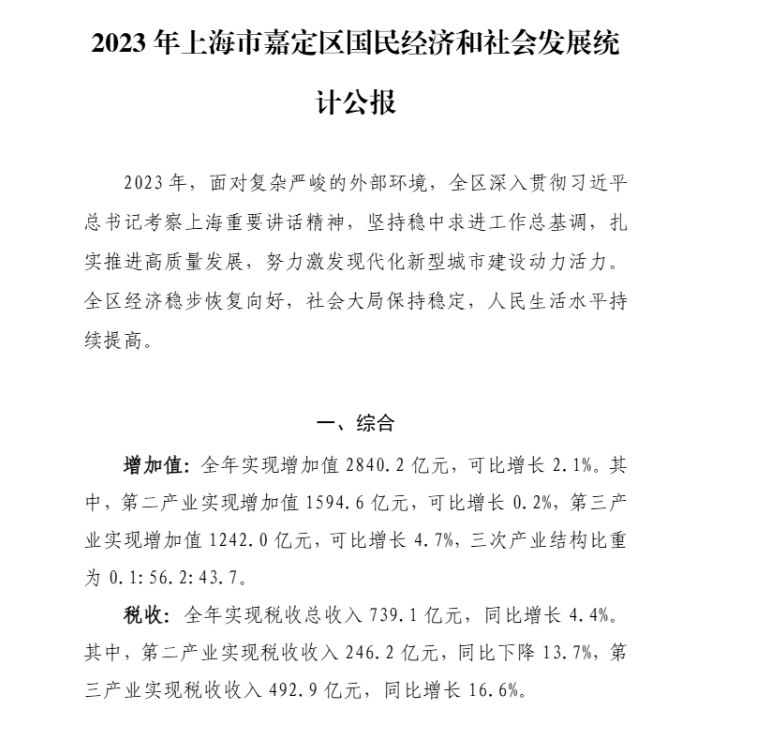 2023 年上海市嘉定区国民经济和社会发展统计公报

2023 年，面对复杂严峻的外部环境，全区深入贯彻习近平总书记考察上海重要讲话精神，坚持稳中求进工作总基调，扎实推进高质量发展，努力激发现代化新型城市建设动力活力。全区经济稳步恢复向好，社会大局保持稳定，人民生活水平持续提高。

一、综合

增加值：全年实现增加值 2840.2 亿元，可比增长 2.1%。其中，第二产业实现增加值 1594.6 亿元，可比增长 0.2%，第三产业实现增加值 1242.0 亿元，可比增长 4.7%，三次产业结构比重为 0.1:56.2:43.7。

税收：全年实现税收总收入 739.1 亿元，同比增长 4.4%。其中，第二产业实现税收收入 246.2 亿元，同比下降 13.7%，第三产业实现税收收入 492.9 亿元，同比增长 16.6%。